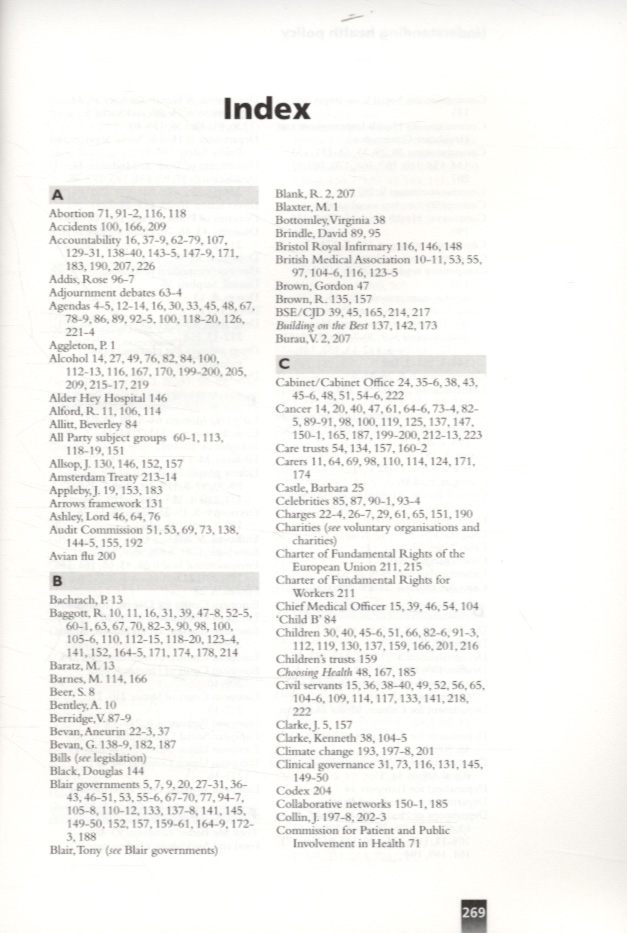 Index

A

Abortion 71, 91-2, 116, 118
Accidents 100, 166, 209
Accountability 16, 37-9, 62-79, 107, 129-31, 138-40, 143-5, 147-9, 171, 183, 190, 207, 226
Addis, Rose 96-7
Adjournment debates 63-4
Agendas 4-5, 12-14, 16, 30, 33, 45, 48, 67, 78-9, 86, 89, 92-5, 100, 118-20, 126, 221-4
Aggleton, P. 1
Alcohol 14, 27, 49, 76, 82, 84, 100, 112-13, 116, 167, 170, 199-200, 205, 209, 215-17, 219
Alder Hey Hospital 146
Alford, R. 11, 106, 114
Allitt, Beverley 84
All Party subject groups 60-1, 113, 118-19, 151
Allsop, J. 130, 146, 152, 157
Amsterdam Treaty 213-14
Appleby, J. 19, 153, 183
Arrows framework 131
Ashley, Lord 46, 64, 76
Audit Commission 51, 53, 69, 73, 138, 144-5, 155, 192
Avian flu 200

B

Bachrach, P. 13
Baggott, R. 10, 11, 16, 31, 39, 47-8, 52-5, 60-1, 63, 67, 70, 82-3, 90, 98, 100, 105-6, 110, 112-15, 118-20, 123-4, 141, 152, 164-5, 171, 174, 178, 214
Baratz, M. 13
Barnes, M. 114, 166
Beer, S. 8
Bentley, A. 10
Berridge, V. 87-9
Bevan, Aneurin 22-3, 37
Bevan, G. 138-9, 182, 187
Bills (see legislation)
Black, Douglas 144
Blair governments 5, 7, 9, 20, 27-31, 36-43, 46-51, 53, 55-6, 67-70, 77, 94-7, 105-8, 110-12, 133, 137-8, 141, 145, 149-50, 152, 157, 159-61, 164-9, 172-3, 188
Blair, Tony (see Blair governments)

Blank, R. 2, 207
Blaxter, M. 1
Bottomley, Virginia 38
Brindle, David 89, 95
Bristol Royal Infirmary 116, 146, 148
British Medical Association 10-11, 53, 55, 97, 104-6, 116, 123-5
Brown, Gordon 47
Brown, R. 135, 157
BSE/CJD 39, 45, 165, 214, 217
Building on the Best 137, 142, 173
Burau, V. 2, 207

C

Cabinet/Cabinet Office 24, 35-6, 38, 43, 45-6, 48, 51, 54-6, 222
Cancer 14, 20, 40, 47, 61, 64-6, 73-4, 82-5, 89-91, 98, 100, 119, 125, 137, 147, 150-1, 165, 187, 199-200, 212-13, 223
Care trusts 54, 134, 157, 160-2
Carers 11, 64, 69, 98, 110, 114, 124, 171, 174
Castle, Barbara 25
Celebrities 85, 87, 90-1, 93-4
Charges 22-4, 26-7, 29, 61, 65, 151, 190
Charities (see voluntary organisations and charities)
Charter of Fundamental Rights of the European Union 211, 215
Charter of Fundamental Rights for Workers 211
Chief Medical Officer 15, 39, 46, 54, 104
'Child B' 84
Children 30, 40, 45-6, 51, 66, 82-6, 91-3, 112, 119, 130, 137, 159, 166, 201, 216
Children's trusts 159
Choosing Health 48, 167, 185
Civil servants 15, 36, 38-40, 49, 52, 56, 65, 104-6, 109, 114, 117, 133, 141, 218, 222
Clarke, J. 5, 157
Clarke, Kenneth 38, 104-5
Climate change 193, 197-8, 201
Clinical governance 31, 73, 116, 131, 145, 149-50
Codex 204
Collaborative networks 150-1, 185
Collin, J. 197-8, 202-3
Commission for Patient and Public Involvement in Health 71

269